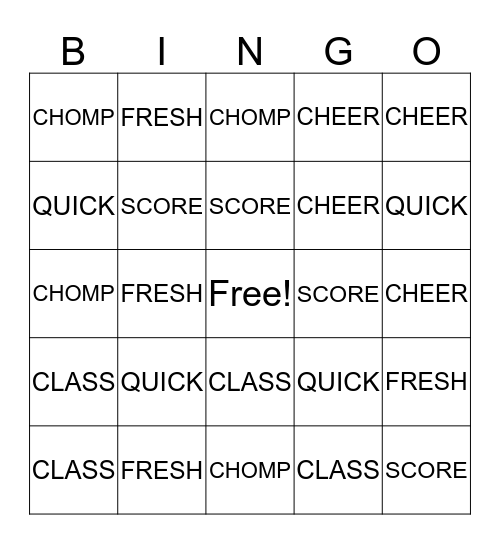 | B | I | N | G | O |
|---|---|---|---|---|
| CHOMP | FRESH | CHOMP | CHEER | CHEER |
| QUICK | SCORE | SCORE | CHEER | QUICK |
| CHOMP | FRESH | Free! | SCORE | CHEER |
| CLASS | QUICK | CLASS | QUICK | FRESH |
| CLASS | FRESH | CHOMP | CLASS | SCORE |